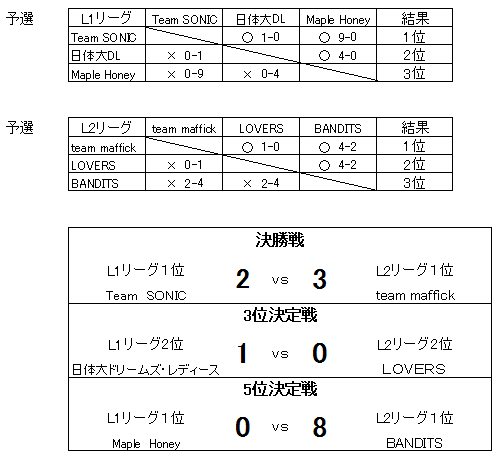 予選

| L1リーグ | Team SONIC | 日体大DL | Maple Honey | 結果 |
|---|---|---|---|---|
| Team SONIC | | ○ 1-0 | ○ 9-0 | 1位 |
| 日体大DL | × 0-1 | | ○ 4-0 | 2位 |
| Maple Honey | × 0-9 | × 0-4 | | 3位 |

予選

| L2リーグ | team maffick | LOVERS | BANDITS | 結果 |
|---|---|---|---|---|
| team maffick | | ○ 1-0 | ○ 4-2 | 1位 |
| LOVERS | × 0-1 | | ○ 4-2 | 2位 |
| BANDITS | × 2-4 | × 2-4 | | 3位 |

決勝戦

L1リーグ1位 Team SONIC 2 vs 3 L2リーグ1位 team maffick

3位決定戦

L1リーグ2位 日体大ドリームズ・レディース 1 vs 0 L2リーグ2位 LOVERS

5位決定戦

L1リーグ1位 Maple Honey 0 vs 8 L2リーグ1位 BANDITS